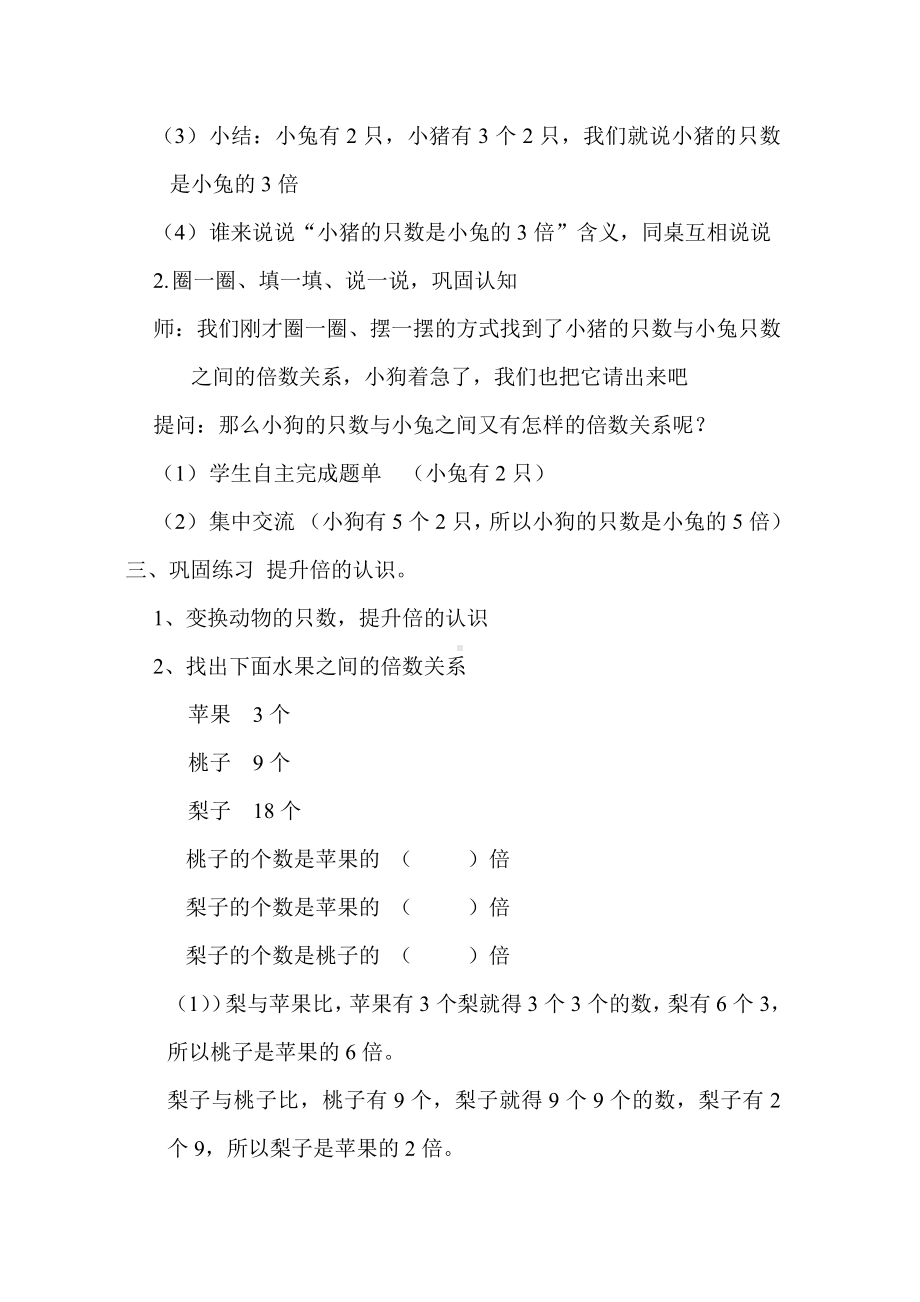 （3）小结：小兔有 2 只，小猪有 3 个 2 只，我们就说小猪的只数是小兔的 3 倍

（4）谁来说说“小猪的只数是小兔的 3 倍”含义，同桌互相说说

2.圈一圈、填一填、说一说，巩固认知

师：我们刚才圈一圈、摆一摆的方式找到了小猪的只数与小兔只数之间的倍数关系，小狗着急了，我们也把它请出来吧

提问：那么小狗的只数与小兔之间又有怎样的倍数关系呢？

（1）学生自主完成题单 （小兔有 2 只）

（2）集中交流 （小狗有 5 个 2 只，所以小狗的只数是小兔的 5 倍）

三、巩固练习 提升倍的认识。

1、变换动物的只数，提升倍的认识

2、找出下面水果之间的倍数关系

苹果 3 个

桃子 9 个

梨子 18 个

桃子的个数是苹果的 （ ）倍

梨子的个数是苹果的 （ ）倍

梨子的个数是桃子的 （ ）倍

（1)）梨与苹果比，苹果有 3 个梨就得 3 个 3 个的数，梨有 6 个 3，所以桃子是苹果的 6 倍。

梨子与桃子比，桃子有 9 个，梨子就得 9 个 9 个的数，梨子有 2 个 9，所以梨子是苹果的 2 倍。